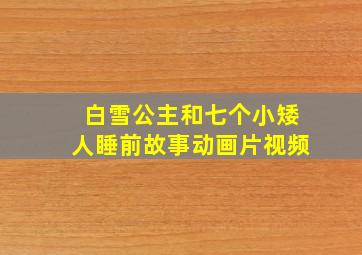 白雪公主和七个小矮人睡前故事动画片视频